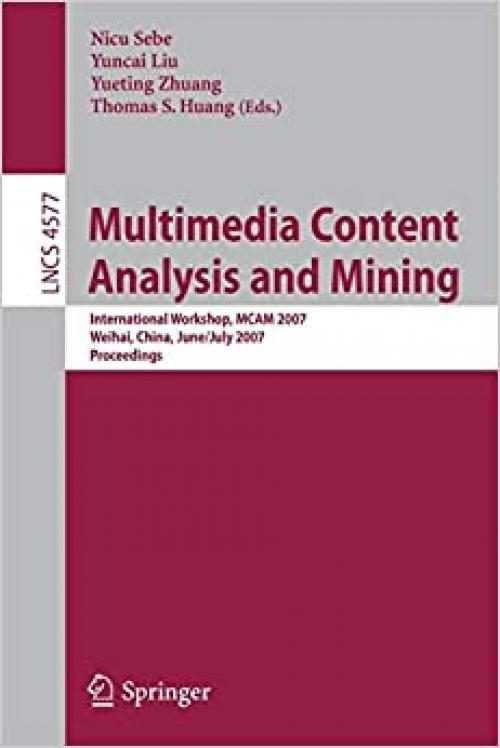 Nicu Sebe
Yuncai Liu
Yueting Zhuang
Thomas S. Huang (Eds.)

LNCS 4577

Multimedia Content Analysis and Mining

International Workshop, MCAM 2007
Weihai, China, June/July 2007
Proceedings

Springer